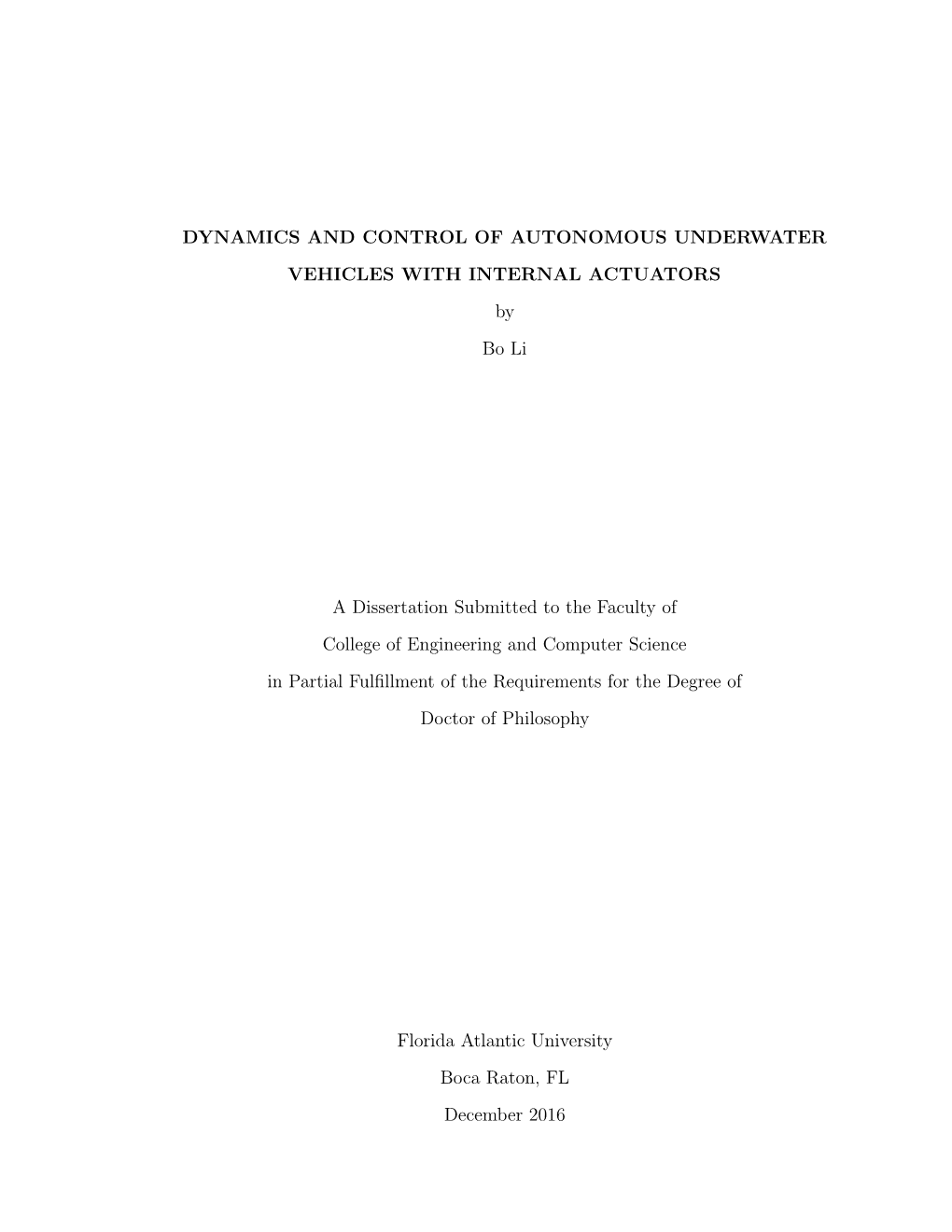 DYNAMICS AND CONTROL OF AUTONOMOUS UNDERWATER VEHICLES WITH INTERNAL ACTUATORS

by

Bo Li

A Dissertation Submitted to the Faculty of

College of Engineering and Computer Science

in Partial Fulfillment of the Requirements for the Degree of

Doctor of Philosophy

Florida Atlantic University

Boca Raton, FL

December 2016